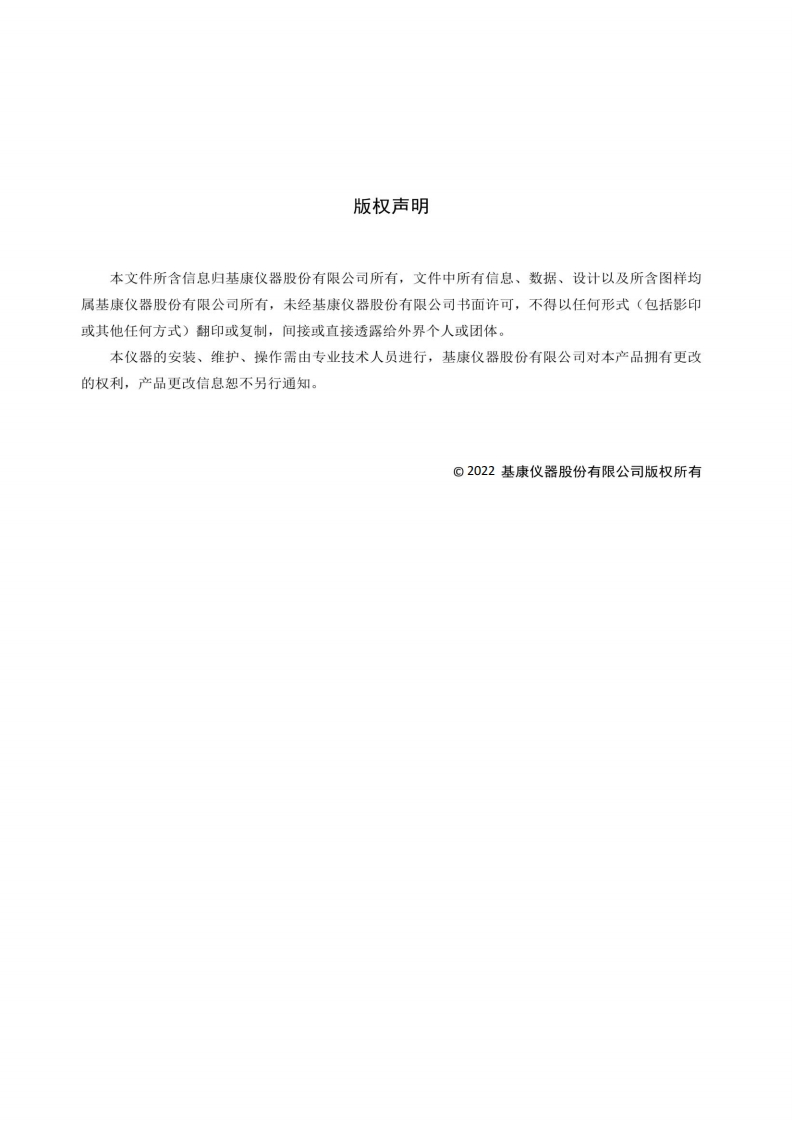 版权声明

本文件所含信息归基康仪器股份有限公司所有，文件中所有信息、数据、设计以及所含图样均属基康仪器股份有限公司所有，未经基康仪器股份有限公司书面许可，不得以任何形式（包括影印或其他任何方式）翻印或复制，间接或直接透露给外界个人或团体。

本仪器的安装、维护、操作需由专业技术人员进行，基康仪器股份有限公司对本产品拥有更改的权利，产品更改信息恕不另行通知。

© 2022 基康仪器股份有限公司版权所有